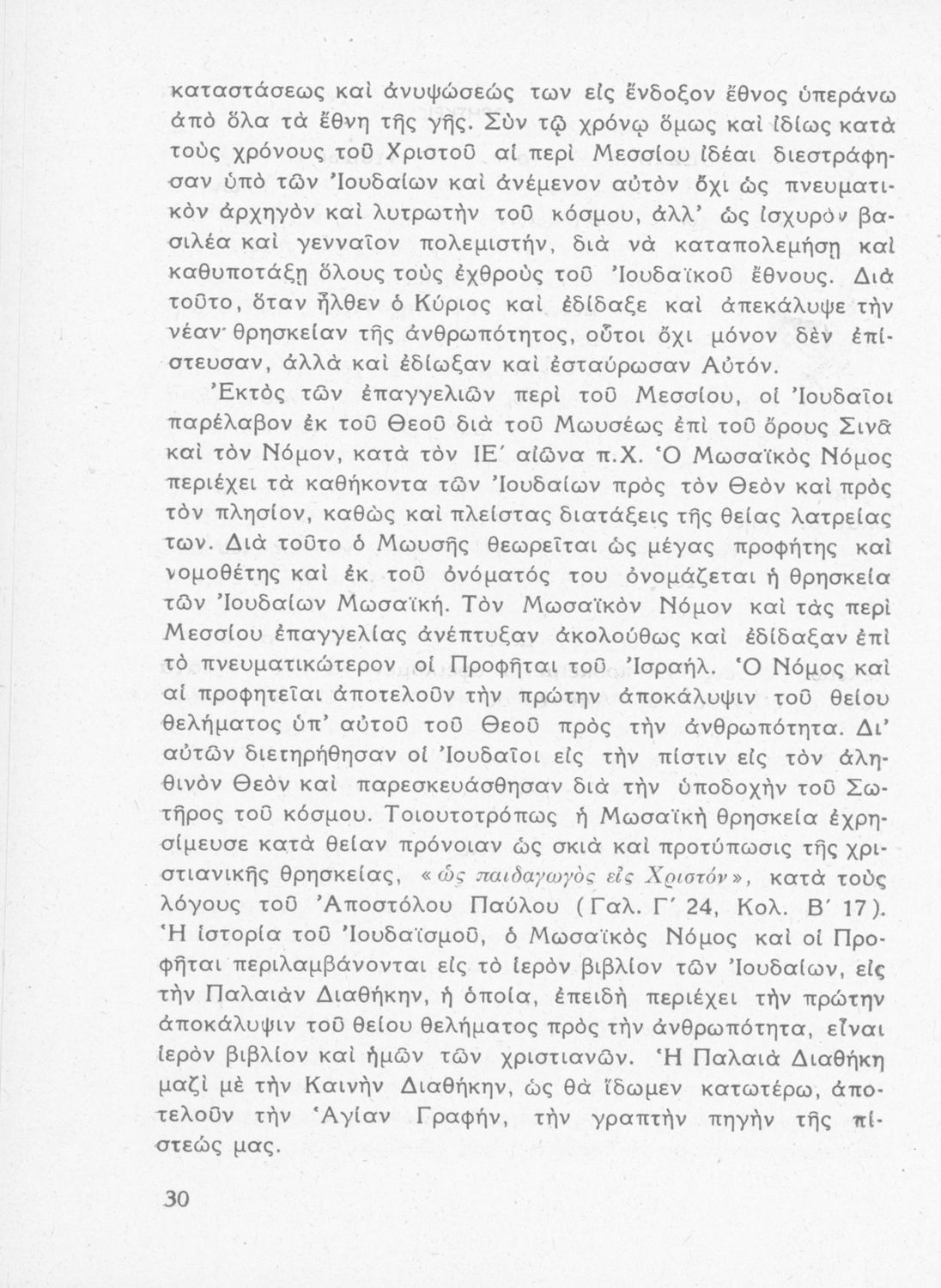 καταστάσεως καὶ ἀνυψώσεώς των εἰς ἔνδοξον ἔθνος ὑπεράνω ἀπὸ ὅλα τὰ ἔθνη τῆς γῆς. Σὺν τῷ χρόνῳ ὅμως καὶ ἰδίως κατὰ τοὺς χρόνους τοῦ Χριστοῦ αἱ περὶ Μεσσίου ἰδέαι διεστράφησαν ὑπὸ τῶν Ἰουδαίων καὶ ἀνέμενον αὐτὸν ὄχι ὡς πνευματικὸν ἀρχηγὸν καὶ λυτρωτὴν τοῦ κόσμου, ἀλλ' ὡς ἰσχυρὸν βασιλέα καὶ γενναῖον πολεμιστήν, διὰ νὰ καταπολεμήσῃ καὶ καθυποτάξῃ ὅλους τοὺς ἐχθροὺς τοῦ Ἰουδαϊκοῦ ἔθνους. Διὰ τοῦτο, ὅταν ἦλθεν ὁ Κύριος καὶ ἐδίδαξε καὶ ἀπεκάλυψε τὴν νέαν θρησκείαν τῆς ἀνθρωπότητος, οὗτοι ὄχι μόνον δὲν ἐπίστευσαν, ἀλλὰ καὶ ἐδίωξαν καὶ ἐσταύρωσαν Αὐτόν.

Ἐκτὸς τῶν ἐπαγγελιῶν περὶ τοῦ Μεσσίου, οἱ Ἰουδαῖοι παρέλαβον ἐκ τοῦ Θεοῦ διὰ τοῦ Μωυσέως ἐπὶ τοῦ ὄρους Σινᾶ καὶ τὸν Νόμον, κατὰ τὸν ΙΕ΄ αἰῶνα π.Χ. Ὁ Μωσαϊκὸς Νόμος περιέχει τὰ καθήκοντα τῶν Ἰουδαίων πρὸς τὸν Θεὸν καὶ πρὸς τὸν πλησίον, καθὼς καὶ πλείστας διατάξεις τῆς θείας λατρείας των. Διὰ τοῦτο ὁ Μωυσῆς θεωρεῖται ὡς μέγας προφήτης καὶ νομοθέτης καὶ ἐκ τοῦ ὀνόματός του ὀνομάζεται ἡ θρησκεία τῶν Ἰουδαίων Μωσαϊκή. Τὸν Μωσαϊκὸν Νόμον καὶ τὰς περὶ Μεσσίου ἐπαγγελίας ἀνέπτυξαν ἀκολούθως καὶ ἐδίδαξαν ἐπὶ τὸ πνευματικώτερον οἱ Προφῆται τοῦ Ἰσραήλ. Ὁ Νόμος καὶ αἱ προφητεῖαι ἀποτελοῦν τὴν πρώτην ἀποκάλυψιν τοῦ θείου θελήματος ὑπ' αὐτοῦ τοῦ Θεοῦ πρὸς τὴν ἀνθρωπότητα. Δι' αὐτῶν διετηρήθησαν οἱ Ἰουδαῖοι εἰς τὴν πίστιν εἰς τὸν ἀληθινὸν Θεὸν καὶ παρεσκευάσθησαν διὰ τὴν ὑποδοχὴν τοῦ Σωτῆρος τοῦ κόσμου. Τοιουτοτρόπως ἡ Μωσαϊκὴ θρησκεία ἐχρησίμευσε κατὰ θείαν πρόνοιαν ὡς σκιὰ καὶ προτύπωσις τῆς χριστιανικῆς θρησκείας, «ὡς παιδαγωγὸς εἰς Χριστόν», κατὰ τοὺς λόγους τοῦ Ἀποστόλου Παύλου (Γαλ. Γ΄ 24, Κολ. Β΄ 17). Ἡ ἱστορία τοῦ Ἰουδαϊσμοῦ, ὁ Μωσαϊκὸς Νόμος καὶ οἱ Προφῆται περιλαμβάνονται εἰς τὸ ἱερὸν βιβλίον τῶν Ἰουδαίων, εἰς τὴν Παλαιὰν Διαθήκην, ἡ ὁποία, ἐπειδὴ περιέχει τὴν πρώτην ἀποκάλυψιν τοῦ θείου θελήματος πρὸς τὴν ἀνθρωπότητα, εἶναι ἱερὸν βιβλίον καὶ ἡμῶν τῶν χριστιανῶν. Ἡ Παλαιὰ Διαθήκη μαζὶ μὲ τὴν Καινὴν Διαθήκην, ὡς θὰ ἴδωμεν κατωτέρω, ἀποτελοῦν τὴν Ἁγίαν Γραφήν, τὴν γραπτὴν πηγὴν τῆς πίστεώς μας.

30